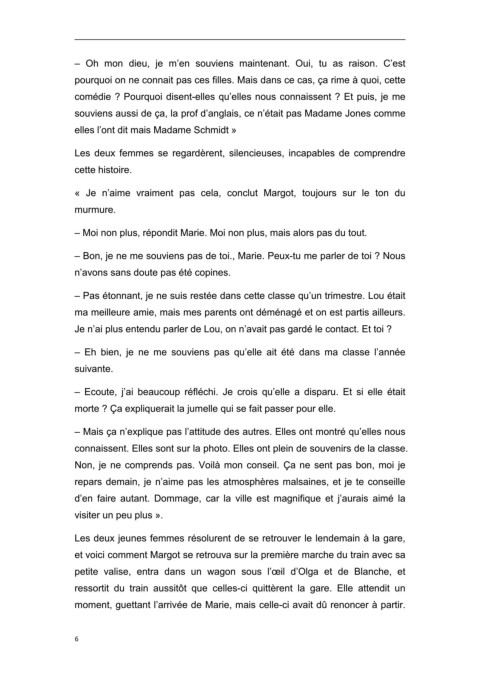 – Oh mon dieu, je m'en souviens maintenant. Oui, tu as raison. C'est pourquoi on ne connait pas ces filles. Mais dans ce cas, ça rime à quoi, cette comédie ? Pourquoi disent-elles qu'elles nous connaissent ? Et puis, je me souviens aussi de ça, la prof d'anglais, ce n'était pas Madame Jones comme elles l'ont dit mais Madame Schmidt »

Les deux femmes se regardèrent, silencieuses, incapables de comprendre cette histoire.

« Je n'aime vraiment pas cela, conclut Margot, toujours sur le ton du murmure.

– Moi non plus, répondit Marie. Moi non plus, mais alors pas du tout.

– Bon, je ne me souviens pas de toi., Marie. Peux-tu me parler de toi ? Nous n'avons sans doute pas été copines.

– Pas étonnant, je ne suis restée dans cette classe qu'un trimestre. Lou était ma meilleure amie, mais mes parents ont déménagé et on est partis ailleurs. Je n'ai plus entendu parler de Lou, on n'avait pas gardé le contact. Et toi ?

– Eh bien, je ne me souviens pas qu'elle ait été dans ma classe l'année suivante.

– Ecoute, j'ai beaucoup réfléchi. Je crois qu'elle a disparu. Et si elle était morte ? Ça expliquerait la jumelle qui se fait passer pour elle.

– Mais ça n'explique pas l'attitude des autres. Elles ont montré qu'elles nous connaissent. Elles sont sur la photo. Elles ont plein de souvenirs de la classe. Non, je ne comprends pas. Voilà mon conseil. Ça ne sent pas bon, moi je repars demain, je n'aime pas les atmosphères malsaines, et je te conseille d'en faire autant. Dommage, car la ville est magnifique et j'aurais aimé la visiter un peu plus ».

Les deux jeunes femmes résolurent de se retrouver le lendemain à la gare, et voici comment Margot se retrouva sur la première marche du train avec sa petite valise, entra dans un wagon sous l'œil d'Olga et de Blanche, et ressortit du train aussitôt que celles-ci quittèrent la gare. Elle attendit un moment, guettant l'arrivée de Marie, mais celle-ci avait dû renoncer à partir.

6